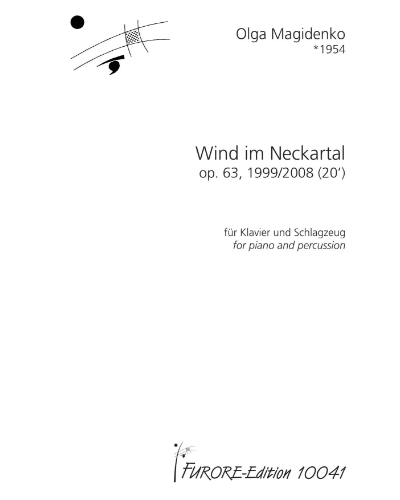 Olga Magidenko
*1954

Wind im Neckartal
op. 63, 1999/2008 (20')

für Klavier und Schlagzeug
for piano and percussion

FURORE-Edition 10041